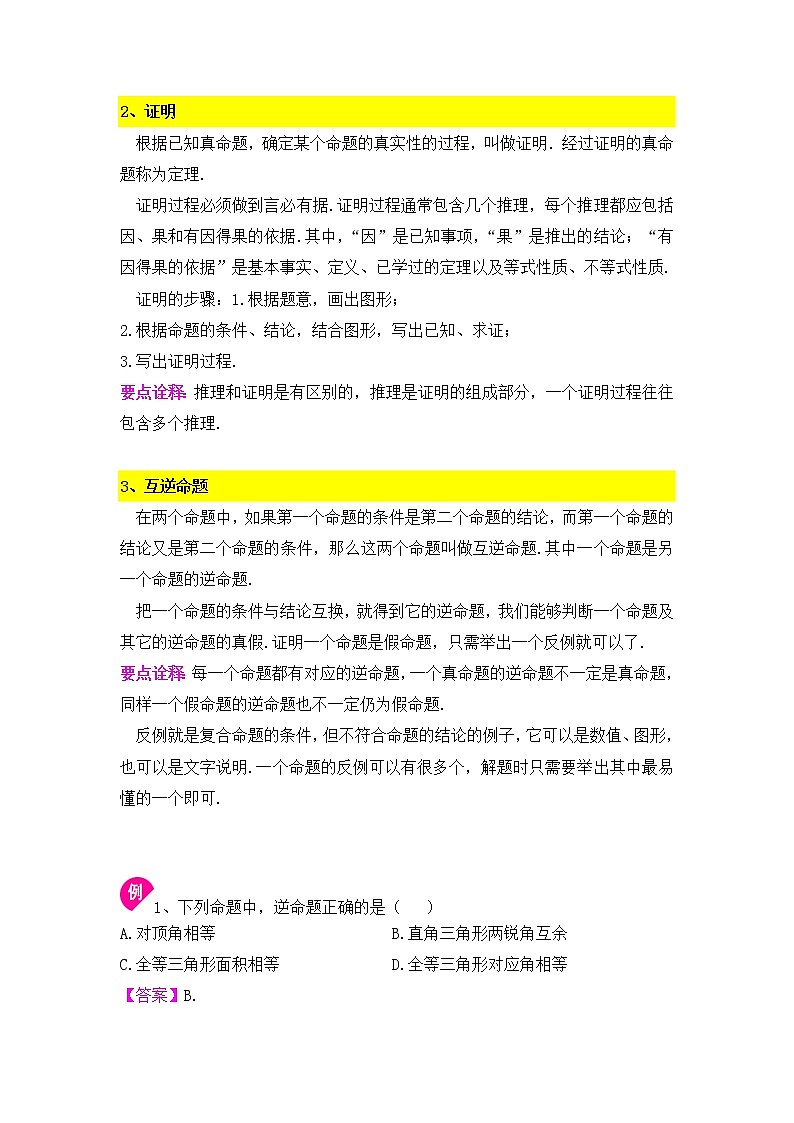 2、证明

根据已知真命题，确定某个命题的真实性的过程，叫做证明．经过证明的真命题称为定理．

证明过程必须做到言必有据．证明过程通常包含几个推理，每个推理都应包括因、果和有因得果的依据．其中，“因”是已知事项，“果”是推出的结论；“有因得果的依据”是基本事实、定义、已学过的定理以及等式性质、不等式性质．

证明的步骤：1．根据题意，画出图形；

2．根据命题的条件、结论，结合图形，写出已知、求证；

3．写出证明过程．

要点诠释 推理和证明是有区别的，推理是证明的组成部分，一个证明过程往往包含多个推理．

3、互逆命题

在两个命题中，如果第一个命题的条件是第二个命题的结论，而第一个命题的结论又是第二个命题的条件，那么这两个命题叫做互逆命题．其中一个命题是另一个命题的逆命题．

把一个命题的条件与结论互换，就得到它的逆命题，我们能够判断一个命题及其它的逆命题的真假．证明一个命题是假命题，只需举出一个反例就可以了．

要点诠释 每一个命题都有对应的逆命题，一个真命题的逆命题不一定是真命题，同样一个假命题的逆命题也不一定仍为假命题．

反例就是复合命题的条件，但不符合命题的结论的例子，它可以是数值、图形，也可以是文字说明．一个命题的反例可以有很多个，解题时只需要举出其中最易懂的一个即可．

例

1、下列命题中，逆命题正确的是（　　）

A．对顶角相等
B．直角三角形两锐角互余
C．全等三角形面积相等
D．全等三角形对应角相等

【答案】B．